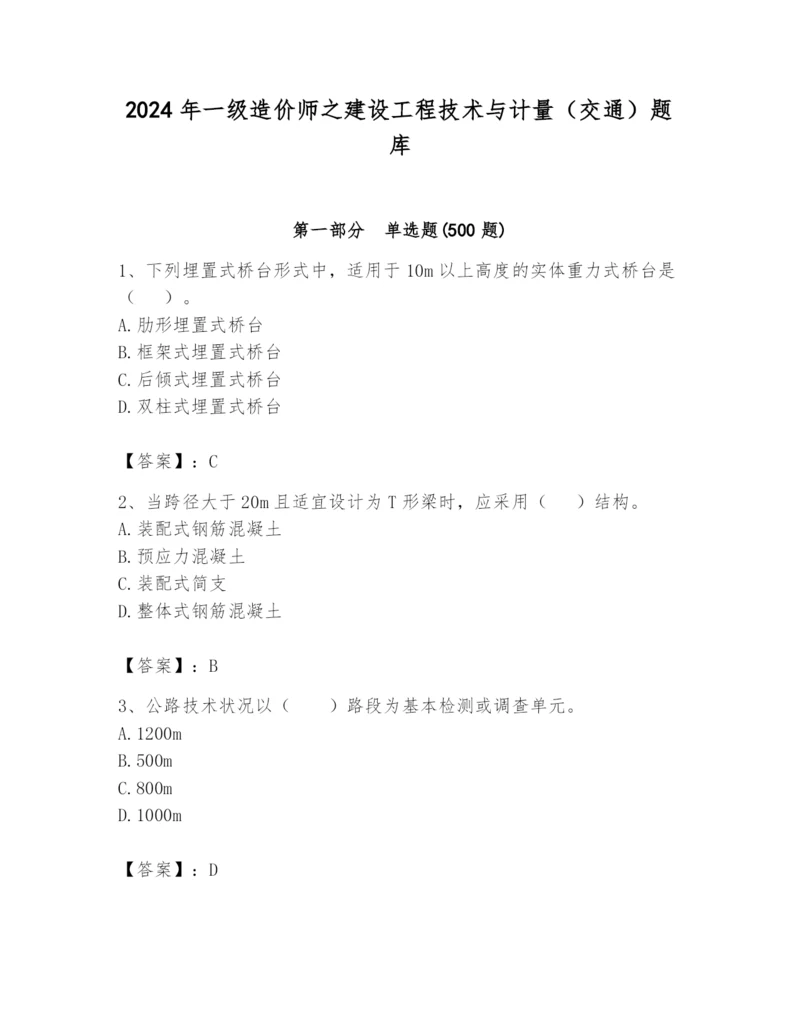 2024 年一级造价师之建设工程技术与计量（交通）题库

第一部分　单选题(500 题)

1、下列埋置式桥台形式中，适用于 10m 以上高度的实体重力式桥台是（　）。
A. 肋形埋置式桥台
B. 框架式埋置式桥台
C. 后倾式埋置式桥台
D. 双柱式埋置式桥台

【答案】：C

2、当跨径大于 20m 且适宜设计为 T 形梁时，应采用（　）结构。
A. 装配式钢筋混凝土
B. 预应力混凝土
C. 装配式简支
D. 整体式钢筋混凝土

【答案】：B

3、公路技术状况以（　）路段为基本检测或调查单元。
A. 1200m
B. 500m
C. 800m
D. 1000m

【答案】：D